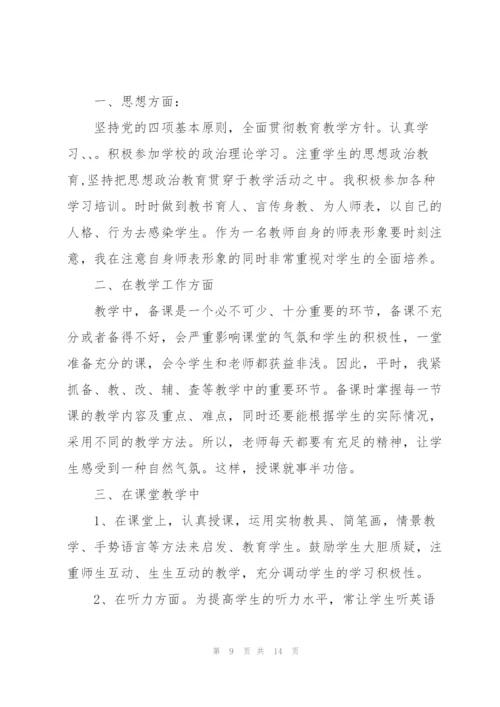 一、思想方面：

坚持党的四项基本原则，全面贯彻教育教学方针。认真学习、、。积极参加学校的政治理论学习。注重学生的思想政治教育,坚持把思想政治教育贯穿于教学活动之中。我积极参加各种学习培训。时时做到教书育人、言传身教、为人师表，以自己的人格、行为去感染学生。作为一名教师自身的师表形象要时刻注意，我在注意自身师表形象的同时非常重视对学生的全面培养。

二、在教学工作方面

教学中，备课是一个必不可少、十分重要的环节，备课不充分或者备得不好，会严重影响课堂的气氛和学生的积极性，一堂准备充分的课，会令学生和老师都获益非浅。因此，平时，我紧抓备、教、改、辅、查等教学中的重要环节。备课时掌握每一节课的教学内容及重点、难点，同时还要能根据学生的实际情况，采用不同的教学方法。所以，老师每天都要有充足的精神，让学生感受到一种自然气氛。这样，授课就事半功倍。

三、在课堂教学中

1、在课堂上，认真授课，运用实物教具、简笔画，情景教学、手势语言等方法来启发、教育学生。鼓励学生大胆质疑，注重师生互动、生生互动的教学，充分调动学生的学习积极性。

2、在听力方面。为提高学生的听力水平，常让学生听英语

第 9 页 共 14 页